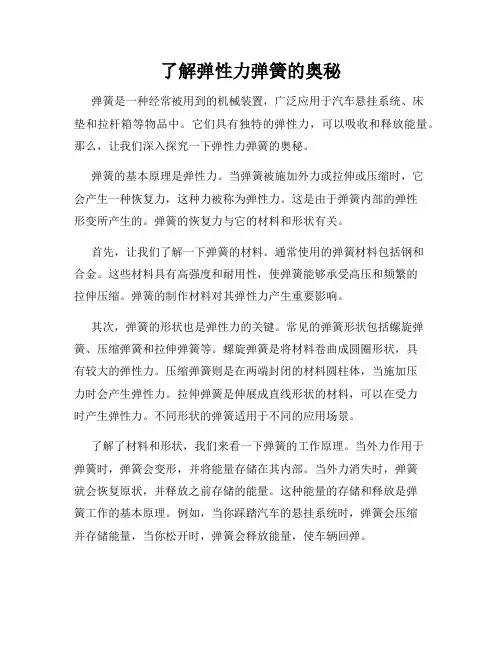 了解弹性力弹簧的奥秘

弹簧是一种经常被用到的机械装置，广泛应用于汽车悬挂系统、床垫和拉杆箱等物品中。它们具有独特的弹性力，可以吸收和释放能量。那么，让我们深入探究一下弹性力弹簧的奥秘。

弹簧的基本原理是弹性力。当弹簧被施加外力或拉伸或压缩时，它会产生一种恢复力，这种力被称为弹性力。这是由于弹簧内部的弹性形变所产生的。弹簧的恢复力与它的材料和形状有关。

首先，让我们了解一下弹簧的材料。通常使用的弹簧材料包括钢和合金。这些材料具有高强度和耐用性，使弹簧能够承受高压和频繁的拉伸压缩。弹簧的制作材料对其弹性力产生重要影响。

其次，弹簧的形状也是弹性力的关键。常见的弹簧形状包括螺旋弹簧、压缩弹簧和拉伸弹簧等。螺旋弹簧是将材料卷曲成圆圈形状，具有较大的弹性力。压缩弹簧则是在两端封闭的材料圆柱体，当施加压力时会产生弹性力。拉伸弹簧是伸展成直线形状的材料，可以在受力时产生弹性力。不同形状的弹簧适用于不同的应用场景。

了解了材料和形状，我们来看一下弹簧的工作原理。当外力作用于弹簧时，弹簧会变形，并将能量存储在其内部。当外力消失时，弹簧就会恢复原状，并释放之前存储的能量。这种能量的存储和释放是弹簧工作的基本原理。例如，当你踩踏汽车的悬挂系统时，弹簧会压缩并存储能量，当你松开时，弹簧会释放能量，使车辆回弹。